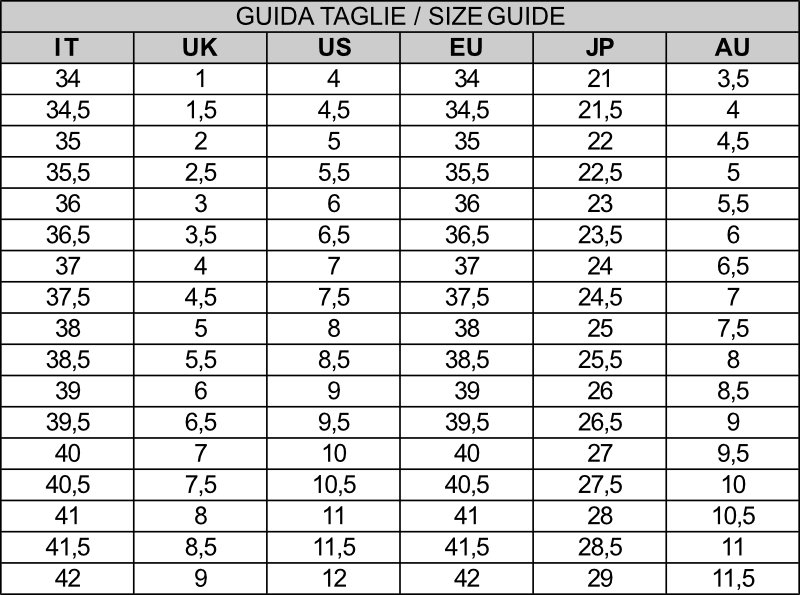 GUIDA TAGLIE / SIZE GUIDE

| IT | UK | US | EU | JP | AU |
|---|---|---|---|---|---|
| 34 | 1 | 4 | 34 | 21 | 3,5 |
| 34,5 | 1,5 | 4,5 | 34,5 | 21,5 | 4 |
| 35 | 2 | 5 | 35 | 22 | 4,5 |
| 35,5 | 2,5 | 5,5 | 35,5 | 22,5 | 5 |
| 36 | 3 | 6 | 36 | 23 | 5,5 |
| 36,5 | 3,5 | 6,5 | 36,5 | 23,5 | 6 |
| 37 | 4 | 7 | 37 | 24 | 6,5 |
| 37,5 | 4,5 | 7,5 | 37,5 | 24,5 | 7 |
| 38 | 5 | 8 | 38 | 25 | 7,5 |
| 38,5 | 5,5 | 8,5 | 38,5 | 25,5 | 8 |
| 39 | 6 | 9 | 39 | 26 | 8,5 |
| 39,5 | 6,5 | 9,5 | 39,5 | 26,5 | 9 |
| 40 | 7 | 10 | 40 | 27 | 9,5 |
| 40,5 | 7,5 | 10,5 | 40,5 | 27,5 | 10 |
| 41 | 8 | 11 | 41 | 28 | 10,5 |
| 41,5 | 8,5 | 11,5 | 41,5 | 28,5 | 11 |
| 42 | 9 | 12 | 42 | 29 | 11,5 |